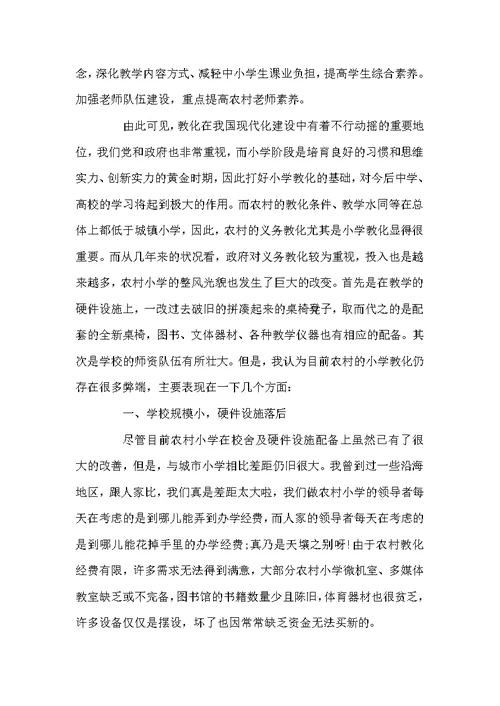 念，深化教学内容方式、减轻中小学生课业负担，提高学生综合素养。加强老师队伍建设，重点提高农村老师素养。

由此可见，教化在我国现代化建设中有着不行动摇的重要地位，我们党和政府也非常重视，而小学阶段是培育良好的习惯和思维实力、创新实力的黄金时期，因此打好小学教化的基础，对今后中学、高校的学习将起到极大的作用。而农村的教化条件、教学水同等在总体上都低于城镇小学，因此，农村的义务教化尤其是小学教化显得很重要。而从几年来的状况看，政府对义务教化较为重视，投入也是越来越多，农村小学的整风光貌也发生了巨大的改变。首先是在教学的硬件设施上，一改过去破旧的拼凑起来的桌椅凳子，取而代之的是配套的全新桌椅，图书、文体器材、各种教学仪器也有相应的配备。其次是学校的师资队伍有所壮大。但是，我认为目前农村的小学教化仍存在很多弊端，主要表现在一下几个方面：

一、学校规模小，硬件设施落后

尽管目前农村小学在校舍及硬件设施配备上虽然已有了很大的改善，但是，与城市小学相比差距仍旧很大。我曾到过一些沿海地区，跟人家比，我们真是差距太大啦，我们做农村小学的领导者每天在考虑的是到哪儿能弄到办学经费，而人家的领导者每天在考虑的是到哪儿能花掉手里的办学经费；真乃是天壤之别呀！由于农村教化经费有限，许多需求无法得到满意，大部分农村小学微机室、多媒体教室缺乏或不完备，图书馆的书籍数量少且陈旧，体育器材也很贫乏，许多设备仅仅是摆设，坏了也因常常缺乏资金无法买新的。